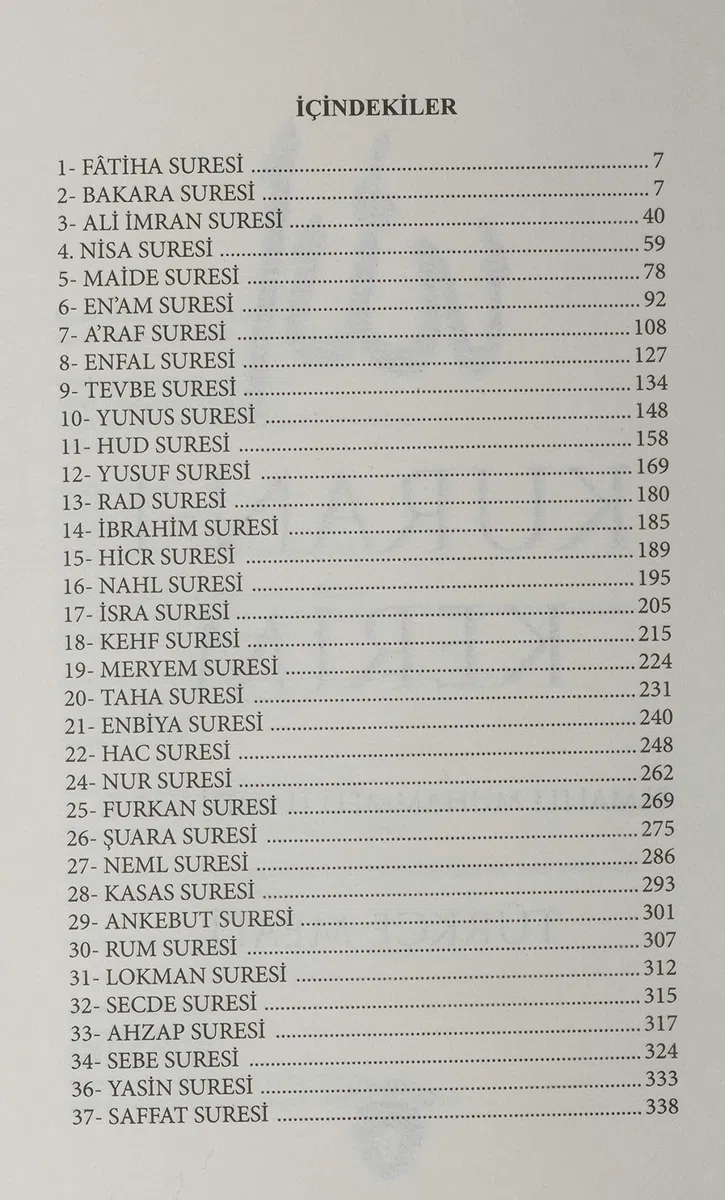 İÇİNDEKİLER

1- FÂTİHA SURESİ 7
2- BAKARA SURESİ 7
3- ALİ İMRAN SURESİ 40
4. NİSA SURESİ 59
5- MAİDE SURESİ 78
6- EN'AM SURESİ 92
7- A'RAF SURESİ 108
8- ENFAL SURESİ 127
9- TEVBE SURESİ 134
10- YUNUS SURESİ 148
11- HUD SURESİ 158
12- YUSUF SURESİ 169
13- RAD SURESİ 180
14- İBRAHİM SURESİ 185
15- HİCR SURESİ 189
16- NAHL SURESİ 195
17- İSRA SURESİ 205
18- KEHF SURESİ 215
19- MERYEM SURESİ 224
20- TAHA SURESİ 231
21- ENBİYA SURESİ 240
22- HAC SURESİ 248
24- NUR SURESİ 262
25- FURKAN SURESİ 269
26- ŞUARA SURESİ 275
27- NEML SURESİ 286
28- KASAS SURESİ 293
29- ANKEBUT SURESİ 301
30- RUM SURESİ 307
31- LOKMAN SURESİ 312
32- SECDE SURESİ 315
33- AHZAP SURESİ 317
34- SEBE SURESİ 324
36- YASİN SURESİ 333
37- SAFFAT SURESİ 338